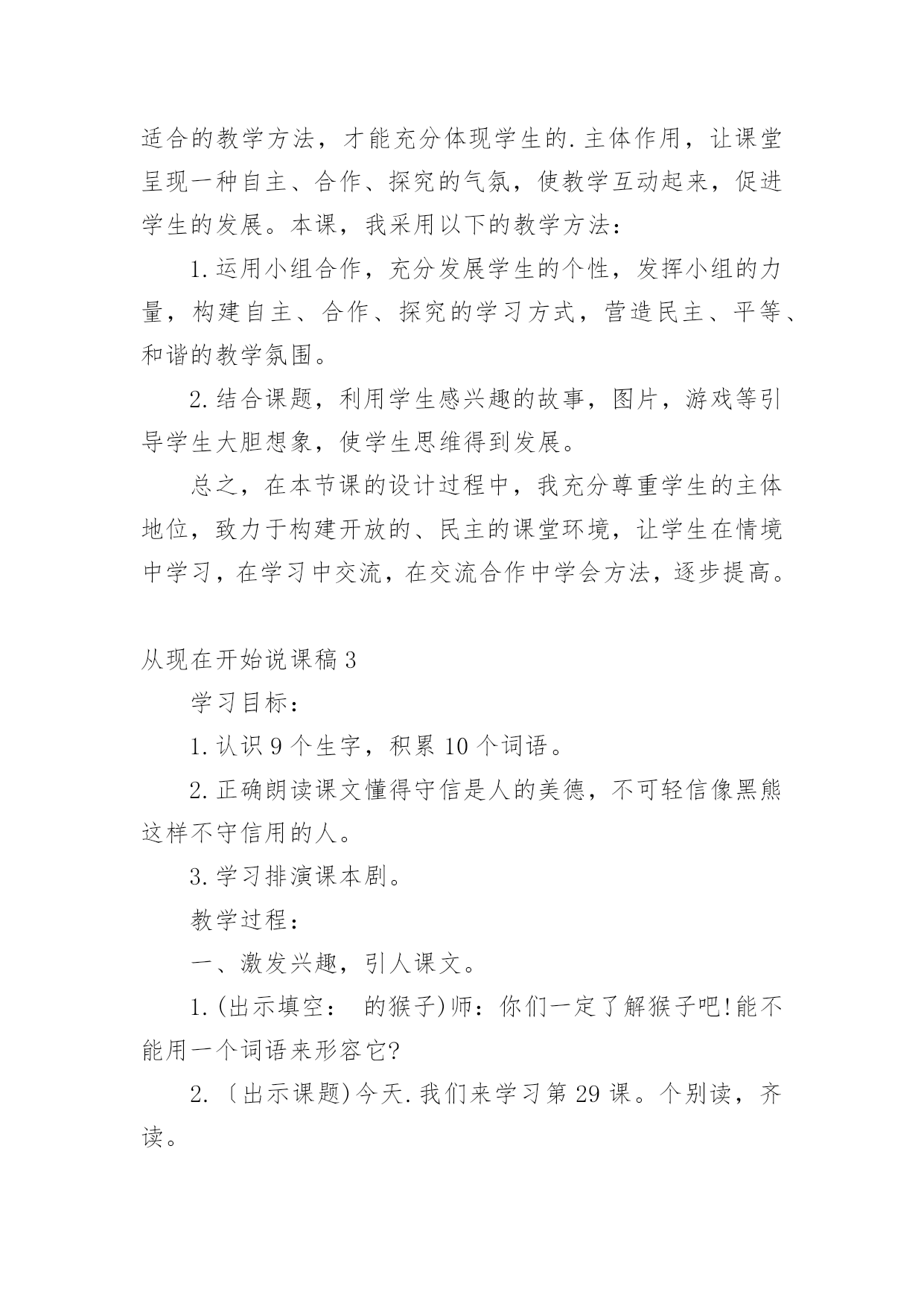 适合的教学方法，才能充分体现学生的.主体作用，让课堂呈现一种自主、合作、探究的气氛，使教学互动起来，促进学生的发展。本课，我采用以下的教学方法：

1.运用小组合作，充分发展学生的个性，发挥小组的力量，构建自主、合作、探究的学习方式，营造民主、平等、和谐的教学氛围。

2.结合课题，利用学生感兴趣的故事，图片，游戏等引导学生大胆想象，使学生思维得到发展。

总之，在本节课的设计过程中，我充分尊重学生的主体地位，致力于构建开放的、民主的课堂环境，让学生在情境中学习，在学习中交流，在交流合作中学会方法，逐步提高。

从现在开始说课稿3

学习目标：

1.认识9个生字，积累10个词语。

2.正确朗读课文懂得守信是人的美德，不可轻信像黑熊这样不守信用的人。

3.学习排演课本剧。

教学过程：

一、激发兴趣，引人课文。

1.(出示填空： 的猴子)师：你们一定了解猴子吧!能不能用一个词语来形容它?

2.〔出示课题)今天.我们来学习第29课。个别读，齐读。